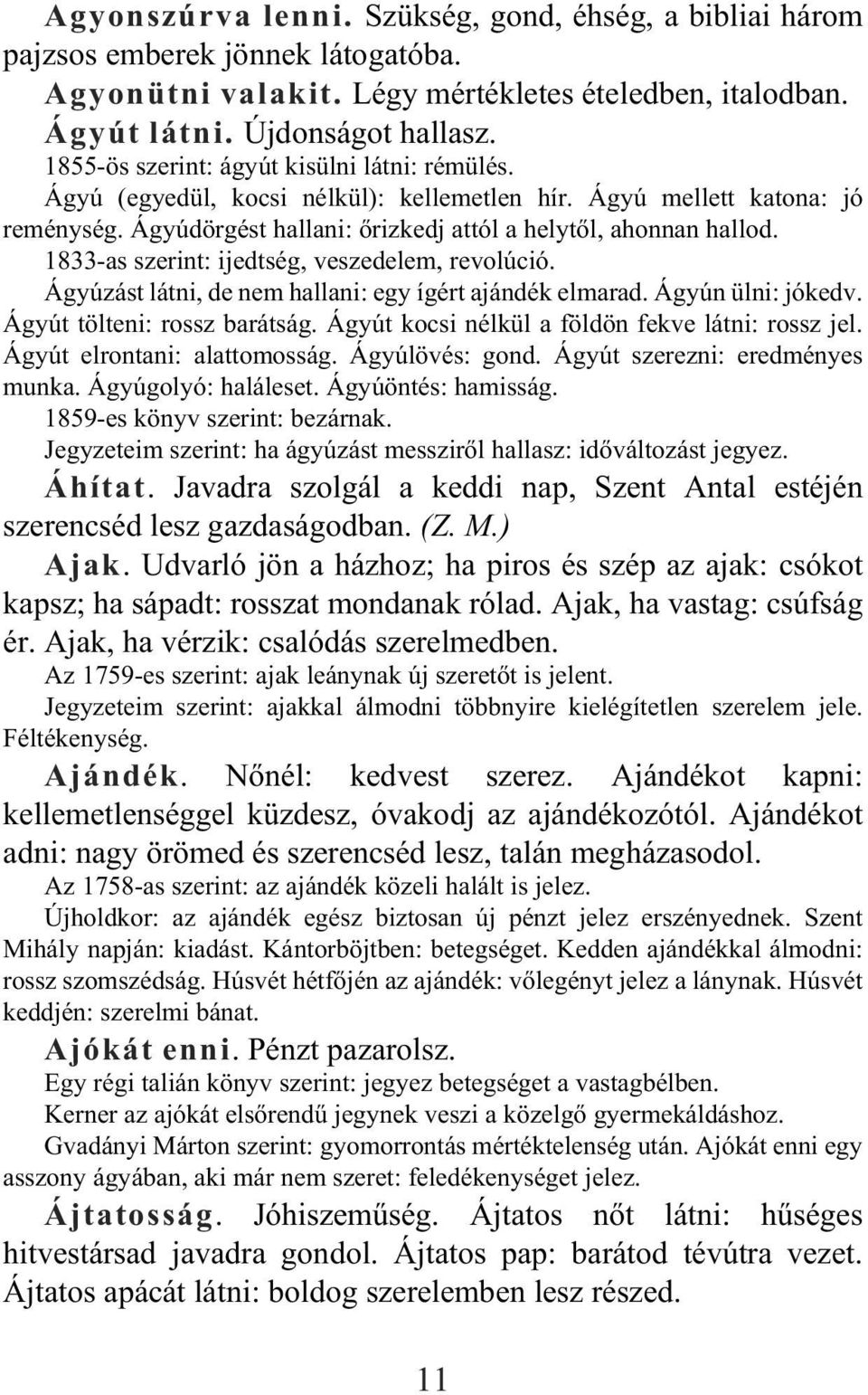 Agyonszúrva lenni. Szükség, gond, éhség, a bibliai három pajzsos emberek jönnek látogatóba.

Agyonütni valakit. Légy mértékletes ételedben, italodban.

Ágyút látni. Újdonságot hallasz.

1855-ös szerint: ágyút kisülni látni: rémülés.

Ágyú (egyedül, kocsi nélkül): kellemetlen hír. Ágyú mellett katona: jó reménység. Ágyúdörgést hallani: őrizkedj attól a helytől, ahonnan hallod.

1833-as szerint: ijedtség, veszedelem, revolúció.

Ágyúzást látni, de nem hallani: egy ígért ajándék elmarad. Ágyún ülni: jókedv. Ágyút tölteni: rossz barátság. Ágyút kocsi nélkül a földön fekve látni: rossz jel. Ágyút elrontani: alattomosság. Ágyúlövés: gond. Ágyút szerezni: eredményes munka. Ágyúgolyó: haláleset. Ágyúöntés: hamisság.

1859-es könyv szerint: bezárnak.

Jegyzeteim szerint: ha ágyúzást messziről hallasz: időváltozást jegyez.

Áhítat. Javadra szolgál a keddi nap, Szent Antal estéjén szerencséd lesz gazdaságodban. (Z. M.)

Ajak. Udvarló jön a házhoz; ha piros és szép az ajak: csókot kapsz; ha sápadt: rosszat mondanak rólad. Ajak, ha vastag: csúfság ér. Ajak, ha vérzik: csalódás szerelmedben.

Az 1759-es szerint: ajak leánynak új szeretőt is jelent.

Jegyzeteim szerint: ajakkal álmodni többnyire kielégítetlen szerelem jele. Féltékenység.

Ajándék. Nőnél: kedvest szerez. Ajándékot kapni: kellemetlenséggel küzdesz, óvakodj az ajándékozótól. Ajándékot adni: nagy örömed és szerencséd lesz, talán megházasodol.

Az 1758-as szerint: az ajándék közeli halált is jelez.

Újholdkor: az ajándék egész biztosan új pénzt jelez erszényednek. Szent Mihály napján: kiadást. Kántorböjtben: betegséget. Kedden ajándékkal álmodni: rossz szomszédság. Húsvét hétfőjén az ajándék: vőlegényt jelez a lánynak. Húsvét keddjén: szerelmi bánat.

Ajókát enni. Pénzt pazarolsz.

Egy régi talián könyv szerint: jegyez betegséget a vastagbélben.

Kerner az ajókát elsőrendű jegynek veszi a közelgő gyermekáldáshoz.

Gvadányi Márton szerint: gyomorrontás mértéktelenség után. Ajókát enni egy asszony ágyában, aki már nem szeret: feledékenységet jelez.

Ájtatosság. Jóhiszeműség. Ájtatos nőt látni: hűséges hitvestársad javadra gondol. Ájtatos pap: barátod tévútra vezet. Ájtatos apácát látni: boldog szerelemben lesz részed.

11